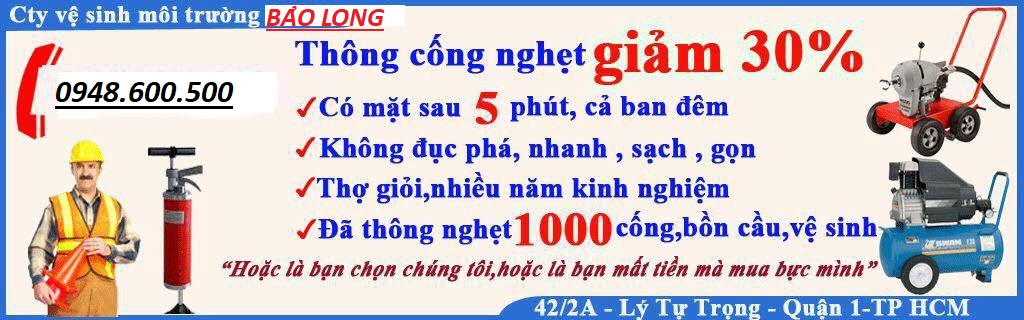 Cty vệ sinh môi trường BẢO LONG

0948.600.500

Thông cống nghẹt giảm 30%

✓Có mặt sau 5 phút, cả ban đêm

✓Không đục phá, nhanh , sạch , gọn

✓Thợ giỏi,nhiều năm kinh nghiệm

✓Đã thông nghẹt 1000 cống,bồn cầu,vệ sinh

"Hoặc là bạn chọn chúng tôi,hoặc là bạn mất tiền mà mua bực mình"

42/2A - Lý Tự Trọng - Quận 1-TP HCM